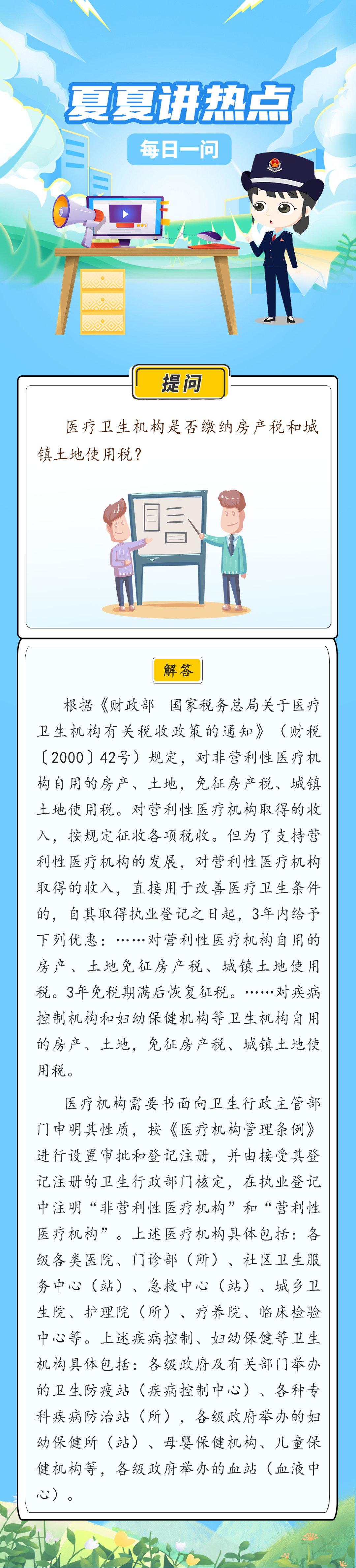 夏夏讲热点

每日一问

提问

医疗卫生机构是否缴纳房产税和城镇土地使用税？

解答

根据《财政部 国家税务总局关于医疗卫生机构有关税收政策的通知》（财税〔2000〕42号）规定，对非营利性医疗机构自用的房产、土地，免征房产税、城镇土地使用税。对营利性医疗机构取得的收入，按规定征收各项税收。但为了支持营利性医疗机构的发展，对营利性医疗机构取得的收入，直接用于改善医疗卫生条件的，自其取得执业登记之日起，3年内给予下列优惠：……对营利性医疗机构自用的房产、土地免征房产税、城镇土地使用税。3年免税期满后恢复征税。……对疾病控制机构和妇幼保健机构等卫生机构自用的房产、土地，免征房产税、城镇土地使用税。

医疗机构需要书面向卫生行政主管部门申明其性质，按《医疗机构管理条例》进行设置审批和登记注册，并由接受其登记注册的卫生行政部门核定，在执业登记中注明“非营利性医疗机构”和“营利性医疗机构”。上述医疗机构具体包括：各级各类医院、门诊部（所）、社区卫生服务中心（站）、急救中心（站）、城乡卫生院、护理院（所）、疗养院、临床检验中心等。上述疾病控制、妇幼保健等卫生机构具体包括：各级政府及有关部门举办的卫生防疫站（疾病控制中心）、各种专科疾病防治站（所），各级政府举办的妇幼保健所（站）、母婴保健机构、儿童保健机构等，各级政府举办的血站（血液中心）。